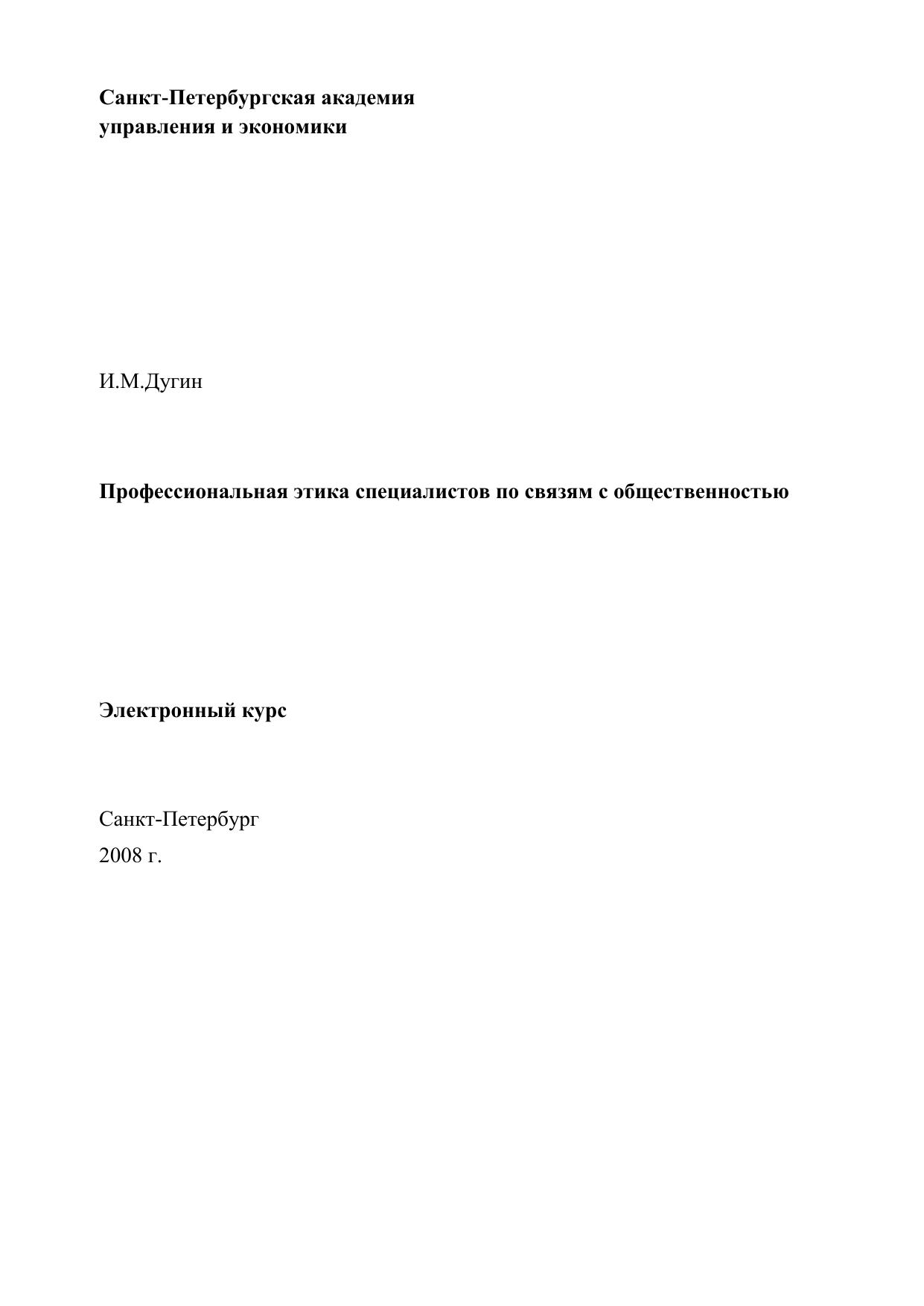 Санкт-Петербургская академия
управления и экономики

И.М.Дугин

Профессиональная этика специалистов по связям с общественностью

Электронный курс

Санкт-Петербург
2008 г.